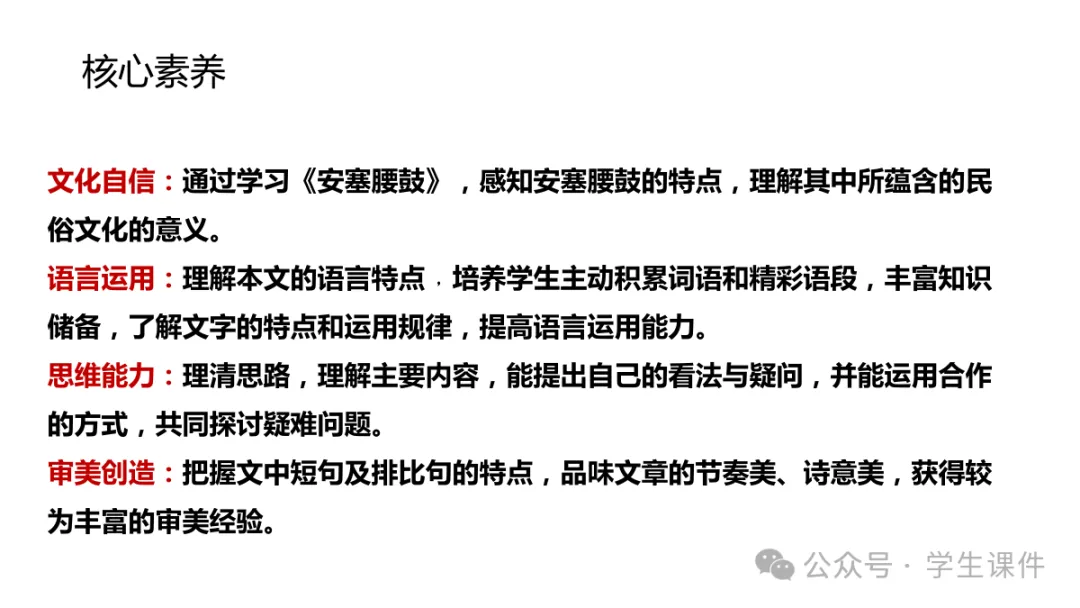 核心素养

文化自信：通过学习《安塞腰鼓》，感知安塞腰鼓的特点，理解其中所蕴含的民俗文化的意义。

语言运用：理解本文的语言特点，培养学生主动积累词语和精彩语段，丰富知识储备，了解文字的特点和运用规律，提高语言运用能力。

思维能力：理清思路，理解主要内容，能提出自己的看法与疑问，并能运用合作的方式，共同探讨疑难问题。

审美创造：把握文中短句及排比句的特点，品味文章的节奏美、诗意美，获得较为丰富的审美经验。

公众号 · 学生课件